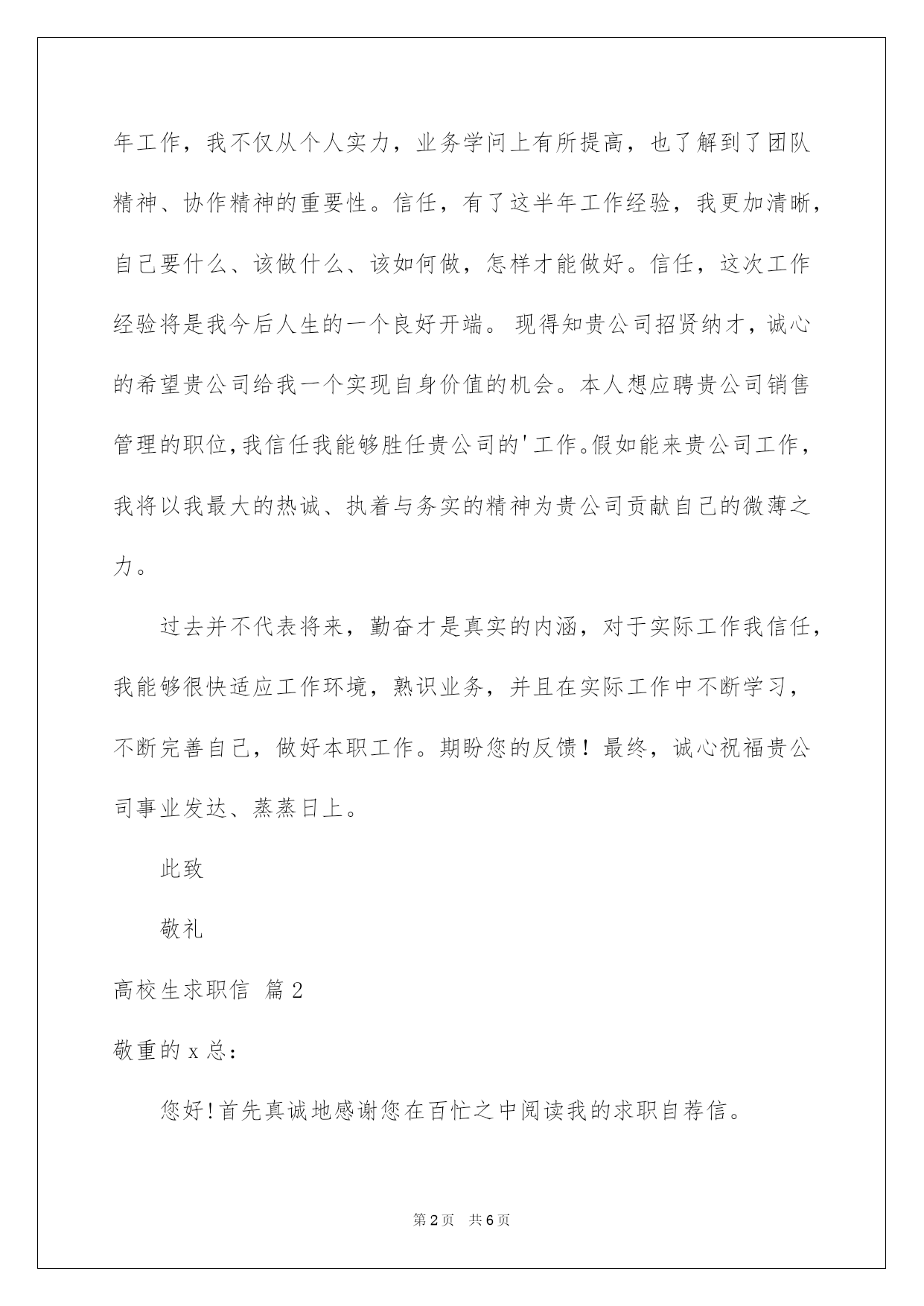 年工作，我不仅从个人实力，业务学问上有所提高，也了解到了团队精神、协作精神的重要性。信任，有了这半年工作经验，我更加清晰，自己要什么、该做什么、该如何做，怎样才能做好。信任，这次工作经验将是我今后人生的一个良好开端。 现得知贵公司招贤纳才，诚心的希望贵公司给我一个实现自身价值的机会。本人想应聘贵公司销售管理的职位,我信任我能够胜任贵公司的'工作。假如能来贵公司工作，我将以我最大的热诚、执着与务实的精神为贵公司贡献自己的微薄之力。

过去并不代表将来，勤奋才是真实的内涵，对于实际工作我信任，我能够很快适应工作环境，熟识业务，并且在实际工作中不断学习，不断完善自己，做好本职工作。期盼您的反馈！最终，诚心祝福贵公司事业发达、蒸蒸日上。

此致

敬礼

高校生求职信 篇2

敬重的x总：

您好!首先真诚地感谢您在百忙之中阅读我的求职自荐信。

第2页 共6页